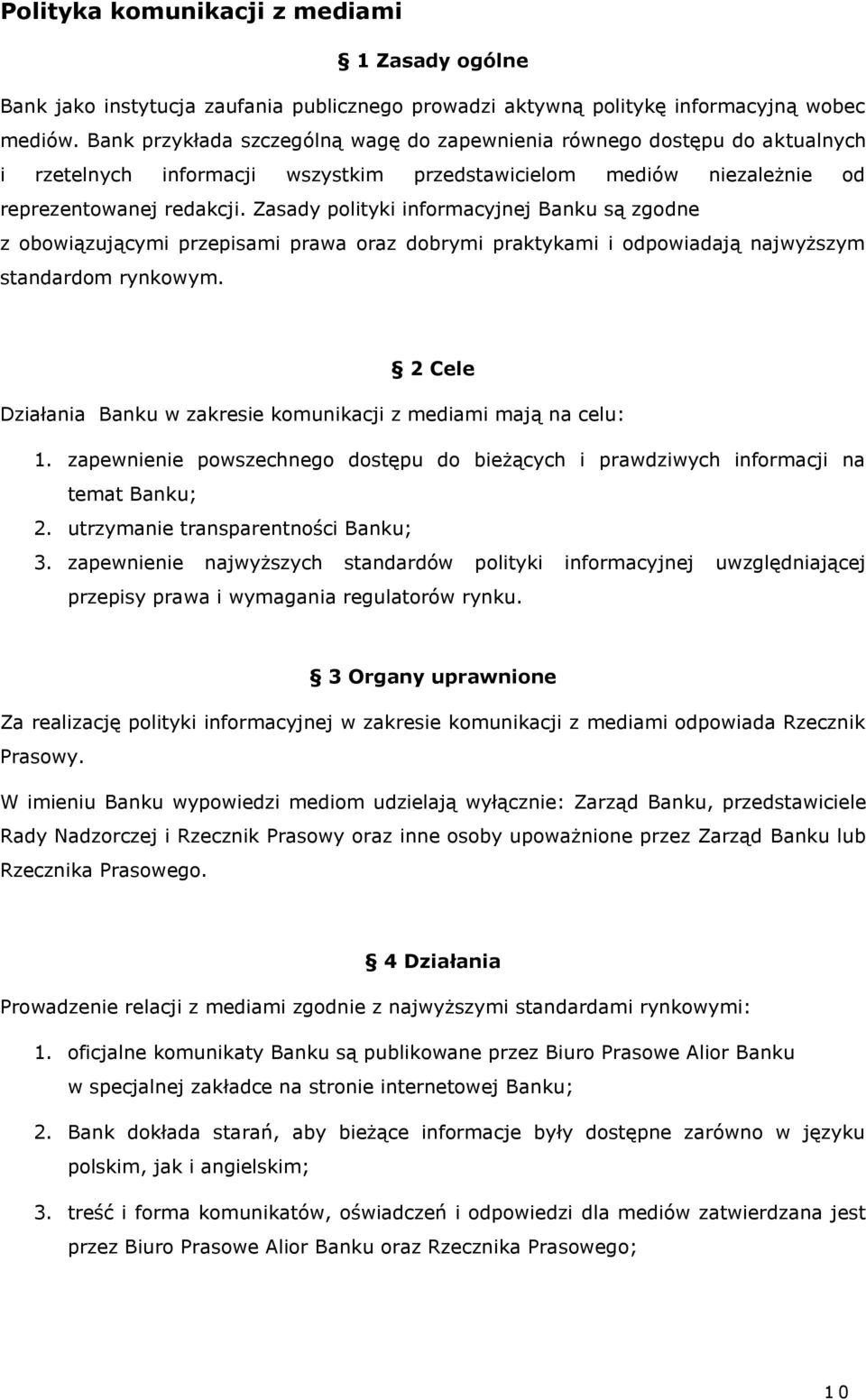 Polityka komunikacji z mediami

§ 1 Zasady ogólne

Bank jako instytucja zaufania publicznego prowadzi aktywną politykę informacyjną wobec mediów. Bank przykłada szczególną wagę do zapewnienia równego dostępu do aktualnych i rzetelnych informacji wszystkim przedstawicielom mediów niezależnie od reprezentowanej redakcji. Zasady polityki informacyjnej Banku są zgodne z obowiązującymi przepisami prawa oraz dobrymi praktykami i odpowiadają najwyższym standardom rynkowym.

§ 2 Cele

Działania Banku w zakresie komunikacji z mediami mają na celu:

1. zapewnienie powszechnego dostępu do bieżących i prawdziwych informacji na temat Banku;
2. utrzymanie transparentności Banku;
3. zapewnienie najwyższych standardów polityki informacyjnej uwzględniającej przepisy prawa i wymagania regulatorów rynku.

§ 3 Organy uprawnione

Za realizację polityki informacyjnej w zakresie komunikacji z mediami odpowiada Rzecznik Prasowy.

W imieniu Banku wypowiedzi mediom udzielają wyłącznie: Zarząd Banku, przedstawiciele Rady Nadzorczej i Rzecznik Prasowy oraz inne osoby upoważnione przez Zarząd Banku lub Rzecznika Prasowego.

§ 4 Działania

Prowadzenie relacji z mediami zgodnie z najwyższymi standardami rynkowymi:

1. oficjalne komunikaty Banku są publikowane przez Biuro Prasowe Alior Banku w specjalnej zakładce na stronie internetowej Banku;

2. Bank dokłada starań, aby bieżące informacje były dostępne zarówno w języku polskim, jak i angielskim;

3. treść i forma komunikatów, oświadczeń i odpowiedzi dla mediów zatwierdzana jest przez Biuro Prasowe Alior Banku oraz Rzecznika Prasowego;

10